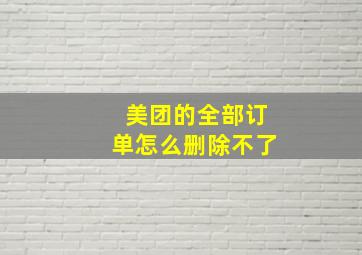 美团的全部订单怎么删除不了